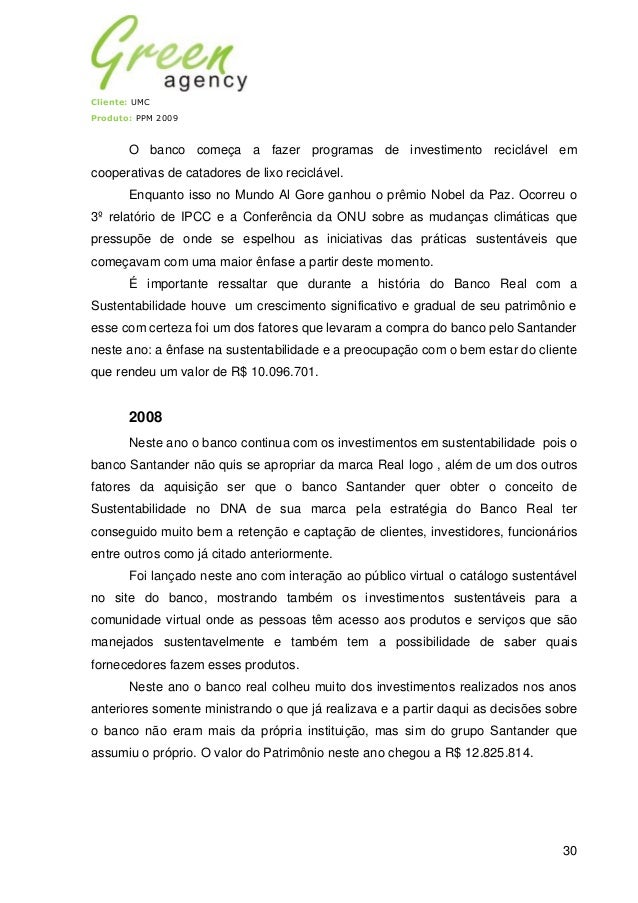 Green
agency
Cliente: UMC
Produto: PPM 2009

O banco começa a fazer programas de investimento reciclável em cooperativas de catadores de lixo reciclável.

Enquanto isso no Mundo Al Gore ganhou o prêmio Nobel da Paz. Ocorreu o 3º relatório de IPCC e a Conferência da ONU sobre as mudanças climáticas que pressupõe de onde se espelhou as iniciativas das práticas sustentáveis que começavam com uma maior ênfase a partir deste momento.

É importante ressaltar que durante a história do Banco Real com a Sustentabilidade houve um crescimento significativo e gradual de seu patrimônio e esse com certeza foi um dos fatores que levaram a compra do banco pelo Santander neste ano: a ênfase na sustentabilidade e a preocupação com o bem estar do cliente que rendeu um valor de R$ 10.096.701.

2008

Neste ano o banco continua com os investimentos em sustentabilidade pois o banco Santander não quis se apropriar da marca Real logo , além de um dos outros fatores da aquisição ser que o banco Santander quer obter o conceito de Sustentabilidade no DNA de sua marca pela estratégia do Banco Real ter conseguido muito bem a retenção e captação de clientes, investidores, funcionários entre outros como já citado anteriormente.

Foi lançado neste ano com interação ao público virtual o catálogo sustentável no site do banco, mostrando também os investimentos sustentáveis para a comunidade virtual onde as pessoas têm acesso aos produtos e serviços que são manejados sustentavelmente e também tem a possibilidade de saber quais fornecedores fazem esses produtos.

Neste ano o banco real colheu muito dos investimentos realizados nos anos anteriores somente ministrando o que já realizava e a partir daqui as decisões sobre o banco não eram mais da própria instituição, mas sim do grupo Santander que assumiu o próprio. O valor do Patrimônio neste ano chegou a R$ 12.825.814.

30